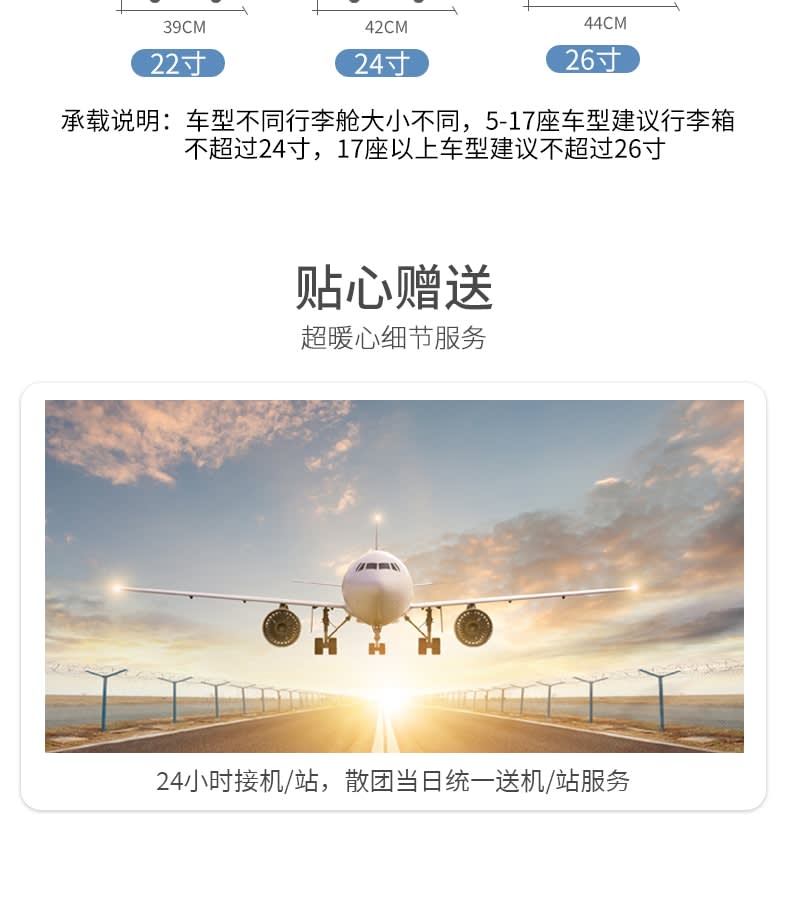 39CM
22寸

42CM
24寸

44CM
26寸

承载说明：车型不同行李舱大小不同，5-17座车型建议行李箱不超过24寸，17座以上车型建议不超过26寸

贴心赠送
超暖心细节服务

24小时接机/站，散团当日统一送机/站服务